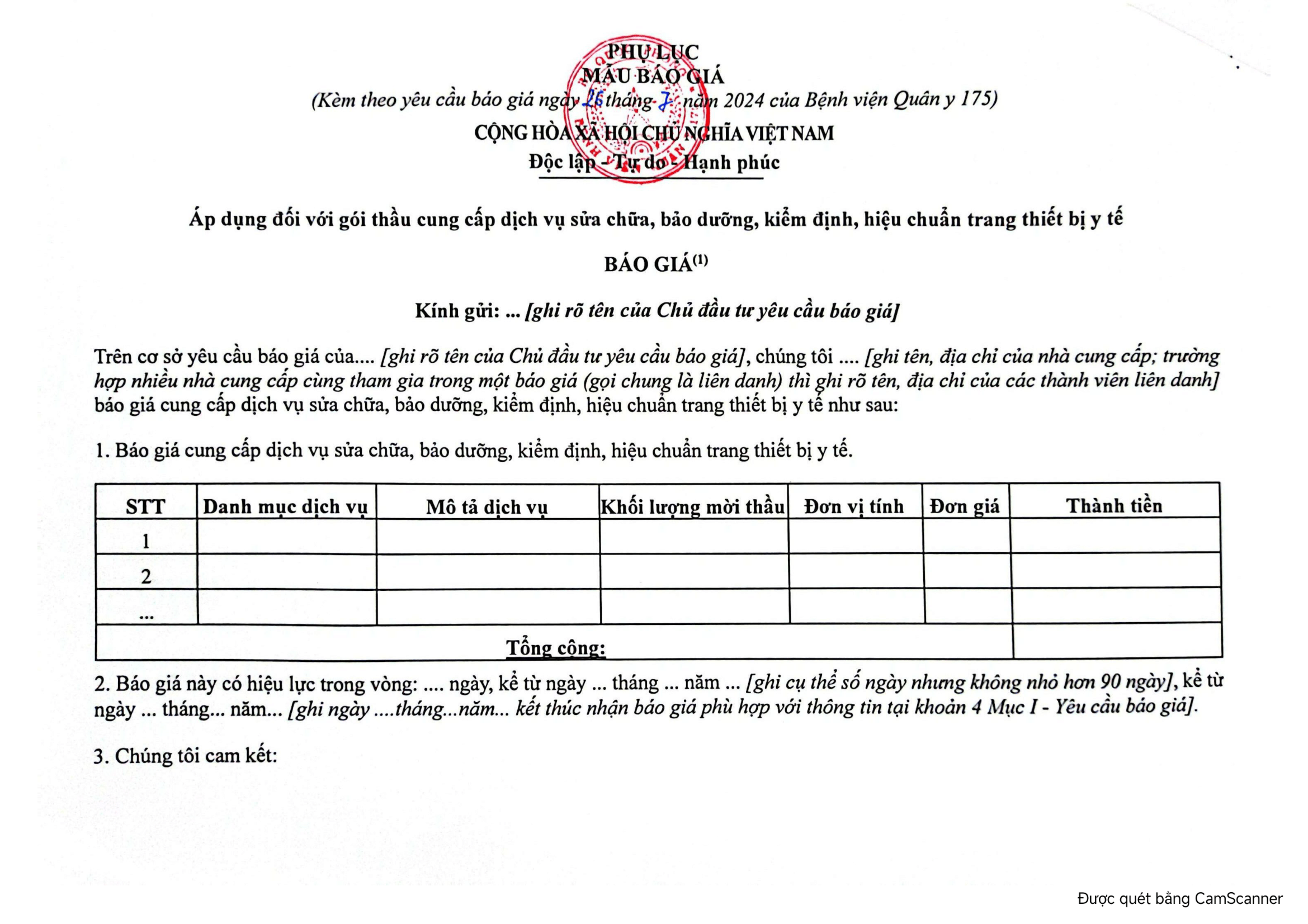 PHỤ LỤC
MẪU BÁO GIÁ
(Kèm theo yêu cầu báo giá ngày 26 tháng 7 năm 2024 của Bệnh viện Quân y 175)
CỘNG HÒA XÃ HỘI CHỦ NGHĨA VIỆT NAM
Độc lập - Tự do - Hạnh phúc

Áp dụng đối với gói thầu cung cấp dịch vụ sửa chữa, bảo dưỡng, kiểm định, hiệu chuẩn trang thiết bị y tế

BÁO GIÁ$^{(1)}$

Kính gửi: ... [ghi rõ tên của Chủ đầu tư yêu cầu báo giá]

Trên cơ sở yêu cầu báo giá của.... [ghi rõ tên của Chủ đầu tư yêu cầu báo giá], chúng tôi .... [ghi tên, địa chỉ của nhà cung cấp; trường hợp nhiều nhà cung cấp cùng tham gia trong một báo giá (gọi chung là liên danh) thì ghi rõ tên, địa chỉ của các thành viên liên danh] báo giá cung cấp dịch vụ sửa chữa, bảo dưỡng, kiểm định, hiệu chuẩn trang thiết bị y tế như sau:

1. Báo giá cung cấp dịch vụ sửa chữa, bảo dưỡng, kiểm định, hiệu chuẩn trang thiết bị y tế.

| STT | Danh mục dịch vụ | Mô tả dịch vụ | Khối lượng mời thầu | Đơn vị tính | Đơn giá | Thành tiền |
|---|---|---|---|---|---|---|
| 1 | | | | | | |
| 2 | | | | | | |
| ... | | | | | | |
| Tổng cộng: | | | | | | |

2. Báo giá này có hiệu lực trong vòng: .... ngày, kể từ ngày ... tháng ... năm ... [ghi cụ thể số ngày nhưng không nhỏ hơn 90 ngày], kể từ ngày ... tháng... năm... [ghi ngày ....tháng...năm... kết thúc nhận báo giá phù hợp với thông tin tại khoản 4 Mục I - Yêu cầu báo giá].

3. Chúng tôi cam kết:

Được quét bằng CamScanner